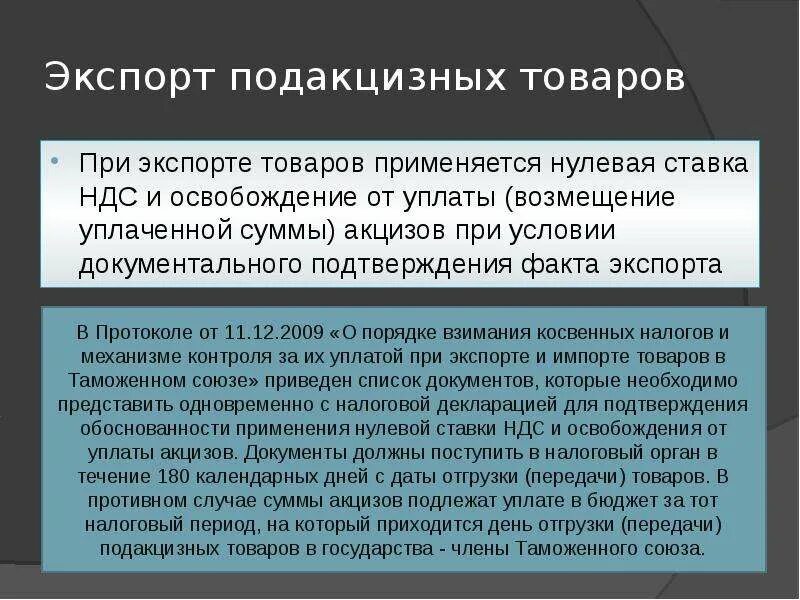 Экспорт подакцизных товаров

• При экспорте товаров применяется нулевая ставка НДС и освобождение от уплаты (возмещение уплаченной суммы) акцизов при условии документального подтверждения факта экспорта

В Протоколе от 11.12.2009 «О порядке взимания косвенных налогов и механизме контроля за их уплатой при экспорте и импорте товаров в Таможенном союзе» приведен список документов, которые необходимо представить одновременно с налоговой декларацией для подтверждения обоснованности применения нулевой ставки НДС и освобождения от уплаты акцизов. Документы должны поступить в налоговый орган в течение 180 календарных дней с даты отгрузки (передачи) товаров. В противном случае суммы акцизов подлежат уплате в бюджет за тот налоговый период, на который приходится день отгрузки (передачи) подакцизных товаров в государства - члены Таможенного союза.